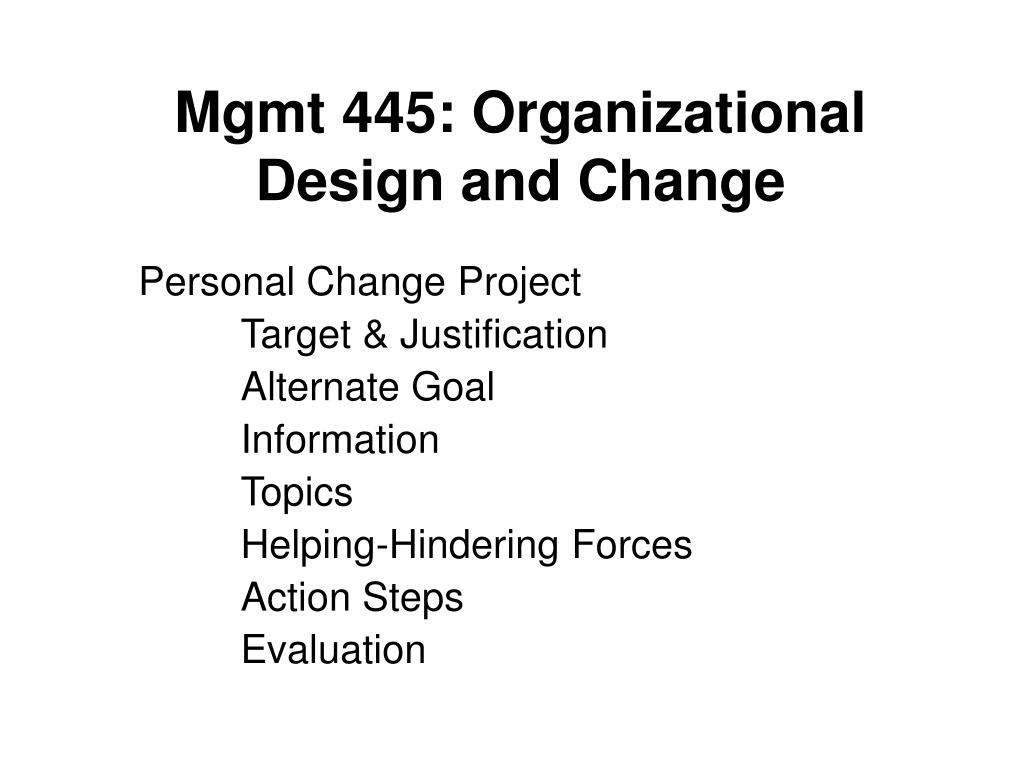 Mgmt 445: Organizational Design and Change

Personal Change Project
Target & Justification
Alternate Goal
Information
Topics
Helping-Hindering Forces
Action Steps
Evaluation